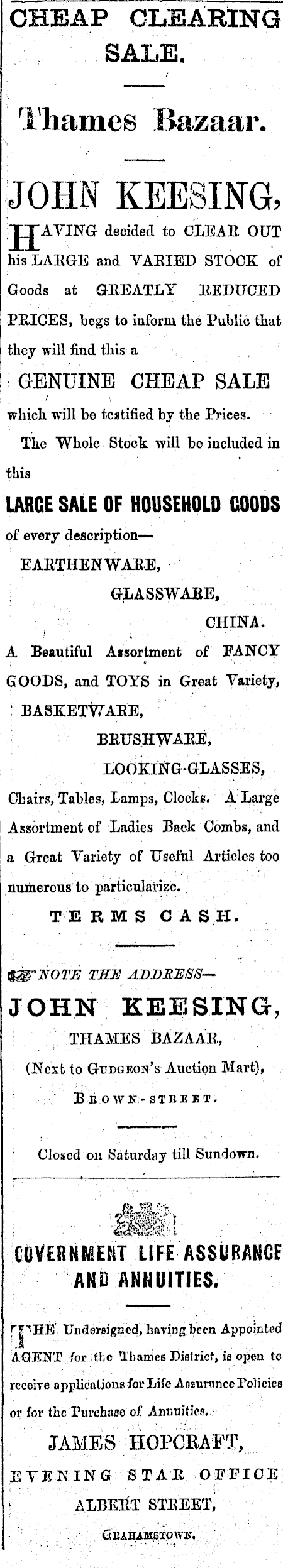 CHEAP CLEARING SALE.

Thames Bazaar.

JOHN KEESING,

HAVING decided to CLEAR OUT his LARGE and VARIED STOCK of Goods at GREATLY REDUCED PRICES, begs to inform the Public that they will find this a

GENUINE CHEAP SALE

which will be testified by the Prices.

The Whole Stock will be included in this

LARGE SALE OF HOUSEHOLD GOODS

of every description—

EARTHENWARE,

GLASSWARE,

CHINA.

A Beautiful Assortment of FANCY GOODS, and TOYS in Great Variety,

BASKETWARE,

BRUSHWARE,

LOOKING-GLASSES,

Chairs, Tables, Lamps, Clocks. A Large Assortment of Ladies Back Combs, and a Great Variety of Useful Articles too numerous to particularize.

TERMS CASH.

NOTE THE ADDRESS—

JOHN KEESING,

THAMES BAZAAR,

(Next to GUDGEON'S Auction Mart),

BROWN-STREET.

Closed on Saturday till Sundown.

GOVERNMENT LIFE ASSURANCE AND ANNUITIES.

THE Undersigned, having been Appointed AGENT for the Thames District, is open to receive applications for Life Assurance Policies or for the Purchase of Annuities.

JAMES HOPCRAFT,

EVENING STAR OFFICE

ALBERT STREET,

GRAHAMSTOWN.